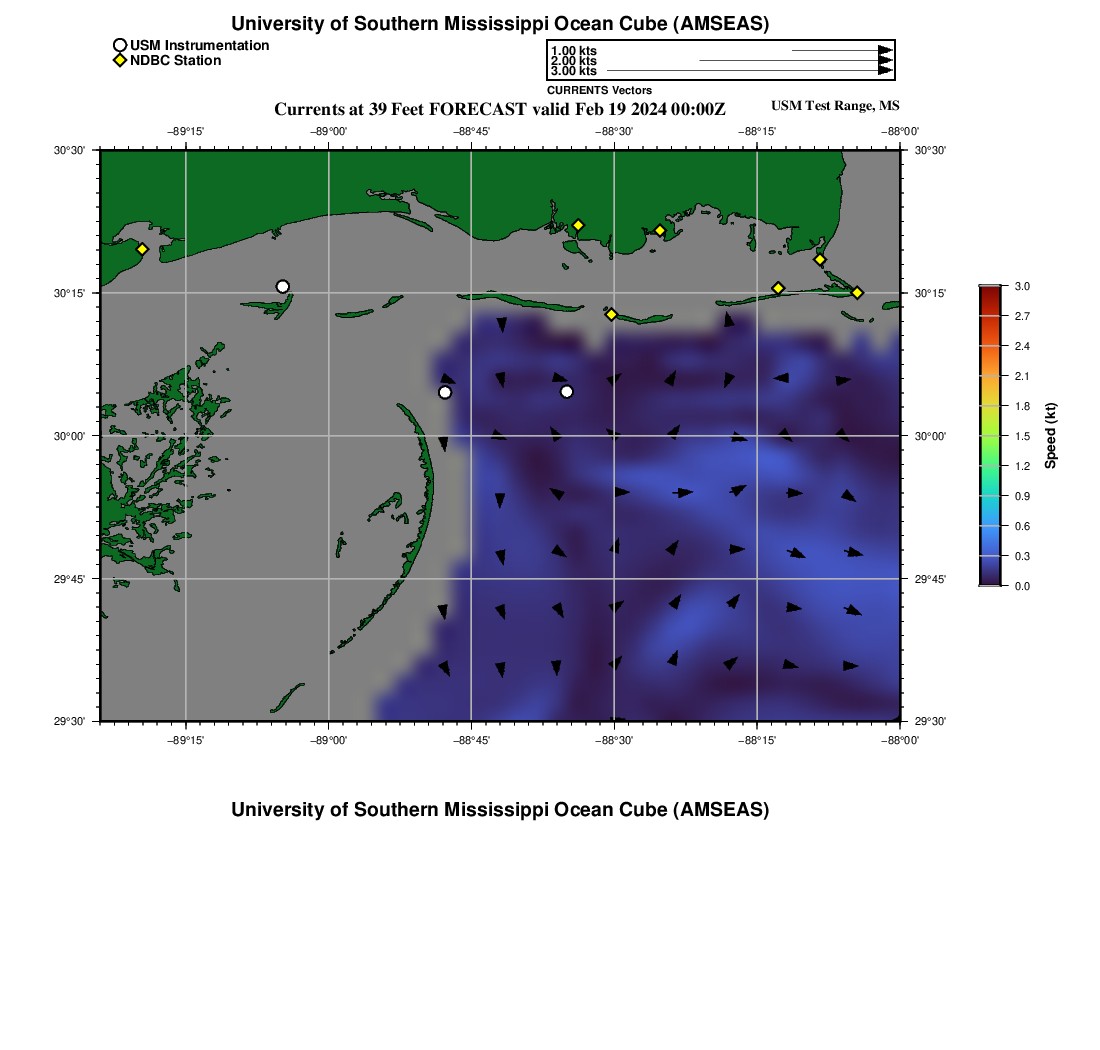 University of Southern Mississippi Ocean Cube (AMSEAS)

USM Instrumentation
NDBC Station

1.00 kts
2.00 kts
3.00 kts
CURRENTS Vectors

Currents at 39 Feet FORECAST valid Feb 19 2024 00:00Z

USM Test Range, MS

−89°15' −89°00' −88°45' −88°30' −88°15' −88°00'

30°30' 30°15' 30°00' 29°45' 29°30'

30°30' 30°15' 30°00' 29°45' 29°30'

−89°15' −89°00' −88°45' −88°30' −88°15' −88°00'

3.0
2.7
2.4
2.1
1.8
1.5
1.2
0.9
0.6
0.3
0.0
Speed (kt)

University of Southern Mississippi Ocean Cube (AMSEAS)